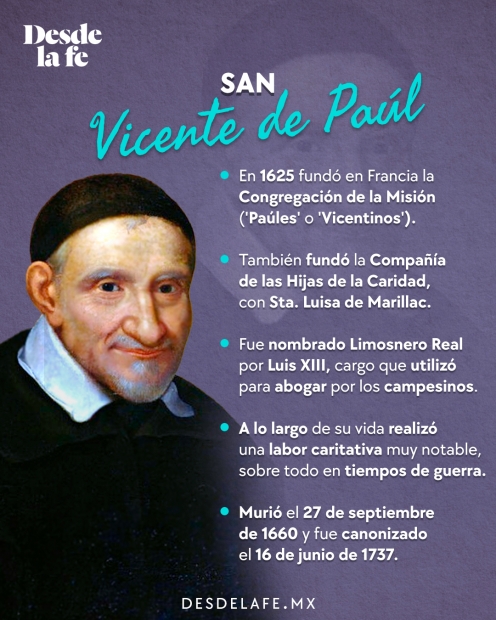 Desde
la fe

SAN
Vicente de Paúl

• En 1625 fundó en Francia la Congregación de la Misión ('Paúles' o 'Vicentinos').

• También fundó la Compañía de las Hijas de la Caridad, con Sta. Luisa de Marillac.

• Fue nombrado Limosnero Real por Luis XIII, cargo que utilizó para abogar por los campesinos.

• A lo largo de su vida realizó una labor caritativa muy notable, sobre todo en tiempos de guerra.

• Murió el 27 de septiembre de 1660 y fue canonizado el 16 de junio de 1737.

DESDELAFE.MX